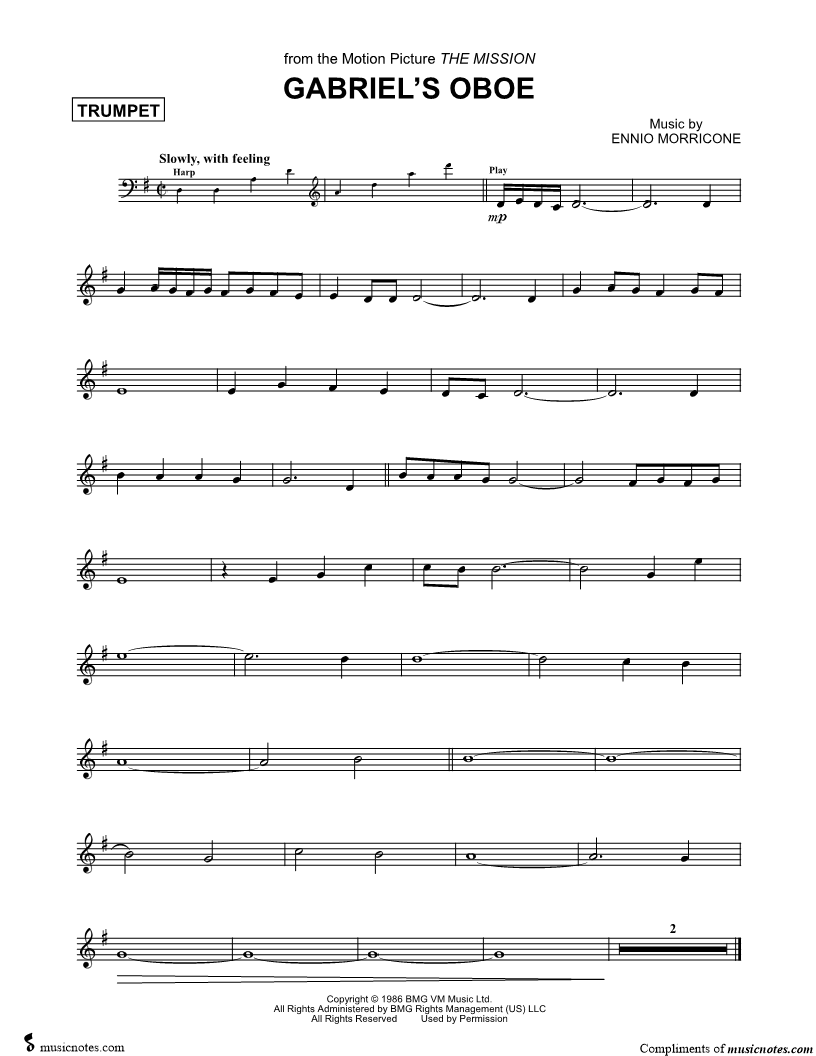 from the Motion Picture THE MISSION

GABRIEL'S OBOE

TRUMPET

Music by
ENNIO MORRICONE

Slowly, with feeling

Harp

Play

mp

2

Copyright © 1986 BMG VM Music Ltd.
All Rights Administered by BMG Rights Management (US) LLC
All Rights Reserved Used by Permission

musicnotes.com

Compliments of musicnotes.com